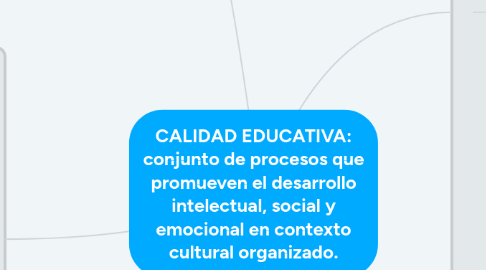 CALIDAD EDUCATIVA: conjunto de procesos que promueven el desarrollo intelectual, social y emocional en contexto cultural organizado.